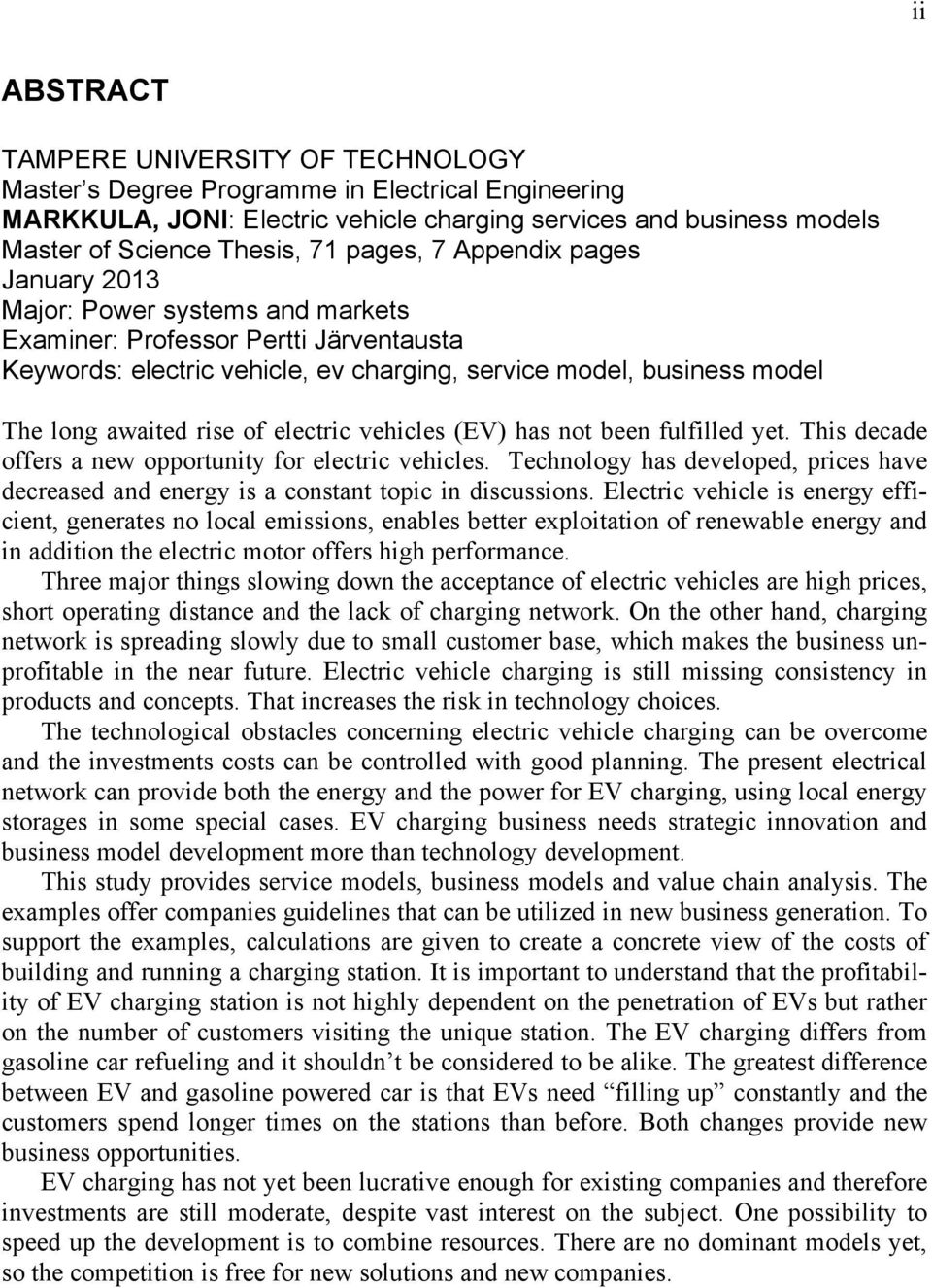 ii

ABSTRACT

TAMPERE UNIVERSITY OF TECHNOLOGY
Master's Degree Programme in Electrical Engineering
MARKKULA, JONI: Electric vehicle charging services and business models
Master of Science Thesis, 71 pages, 7 Appendix pages
January 2013
Major: Power systems and markets
Examiner: Professor Pertti Järventausta
Keywords: electric vehicle, ev charging, service model, business model

The long awaited rise of electric vehicles (EV) has not been fulfilled yet. This decade offers a new opportunity for electric vehicles. Technology has developed, prices have decreased and energy is a constant topic in discussions. Electric vehicle is energy efficient, generates no local emissions, enables better exploitation of renewable energy and in addition the electric motor offers high performance.

Three major things slowing down the acceptance of electric vehicles are high prices, short operating distance and the lack of charging network. On the other hand, charging network is spreading slowly due to small customer base, which makes the business unprofitable in the near future. Electric vehicle charging is still missing consistency in products and concepts. That increases the risk in technology choices.

The technological obstacles concerning electric vehicle charging can be overcome and the investments costs can be controlled with good planning. The present electrical network can provide both the energy and the power for EV charging, using local energy storages in some special cases. EV charging business needs strategic innovation and business model development more than technology development.

This study provides service models, business models and value chain analysis. The examples offer companies guidelines that can be utilized in new business generation. To support the examples, calculations are given to create a concrete view of the costs of building and running a charging station. It is important to understand that the profitability of EV charging station is not highly dependent on the penetration of EVs but rather on the number of customers visiting the unique station. The EV charging differs from gasoline car refueling and it shouldn't be considered to be alike. The greatest difference between EV and gasoline powered car is that EVs need "filling up" constantly and the customers spend longer times on the stations than before. Both changes provide new business opportunities.

EV charging has not yet been lucrative enough for existing companies and therefore investments are still moderate, despite vast interest on the subject. One possibility to speed up the development is to combine resources. There are no dominant models yet, so the competition is free for new solutions and new companies.